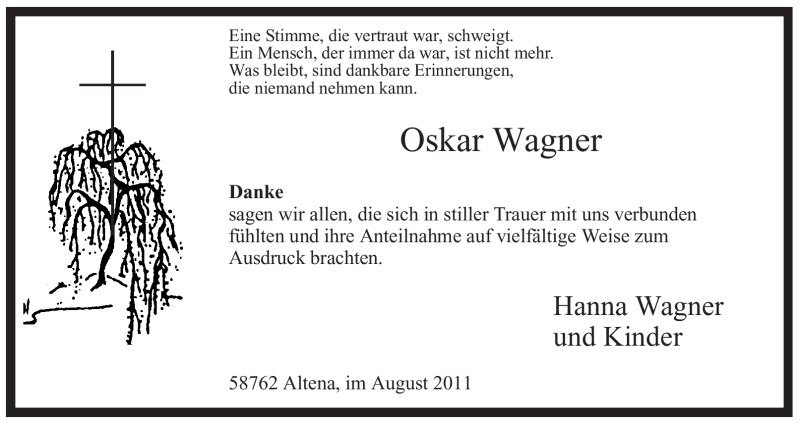 Eine Stimme, die vertraut war, schweigt.
Ein Mensch, der immer da war, ist nicht mehr.
Was bleibt, sind dankbare Erinnerungen,
die niemand nehmen kann.

Oskar Wagner

Danke
sagen wir allen, die sich in stiller Trauer mit uns verbunden fühlten und ihre Anteilnahme auf vielfältige Weise zum Ausdruck brachten.

Hanna Wagner
und Kinder

58762 Altena, im August 2011